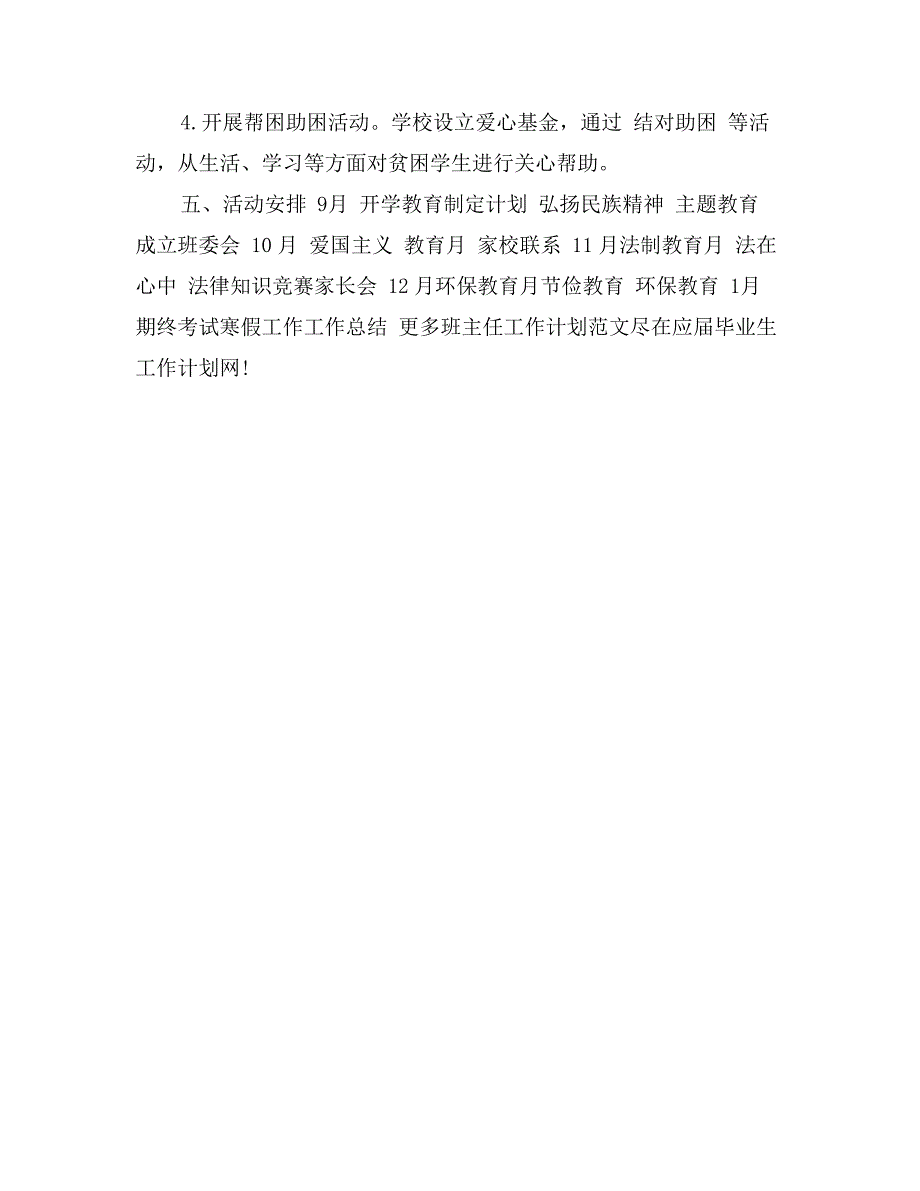 4.开展帮困助困活动。学校设立爱心基金，通过 结对助困 等活动，从生活、学习等方面对贫困学生进行关心帮助。

五、活动安排 9月 开学教育制定计划 弘扬民族精神 主题教育 成立班委会 10月 爱国主义 教育月 家校联系 11月法制教育月 法在心中 法律知识竞赛家长会 12月环保教育月节俭教育 环保教育 1月 期终考试寒假工作工作总结 更多班主任工作计划范文尽在应届毕业生工作计划网!